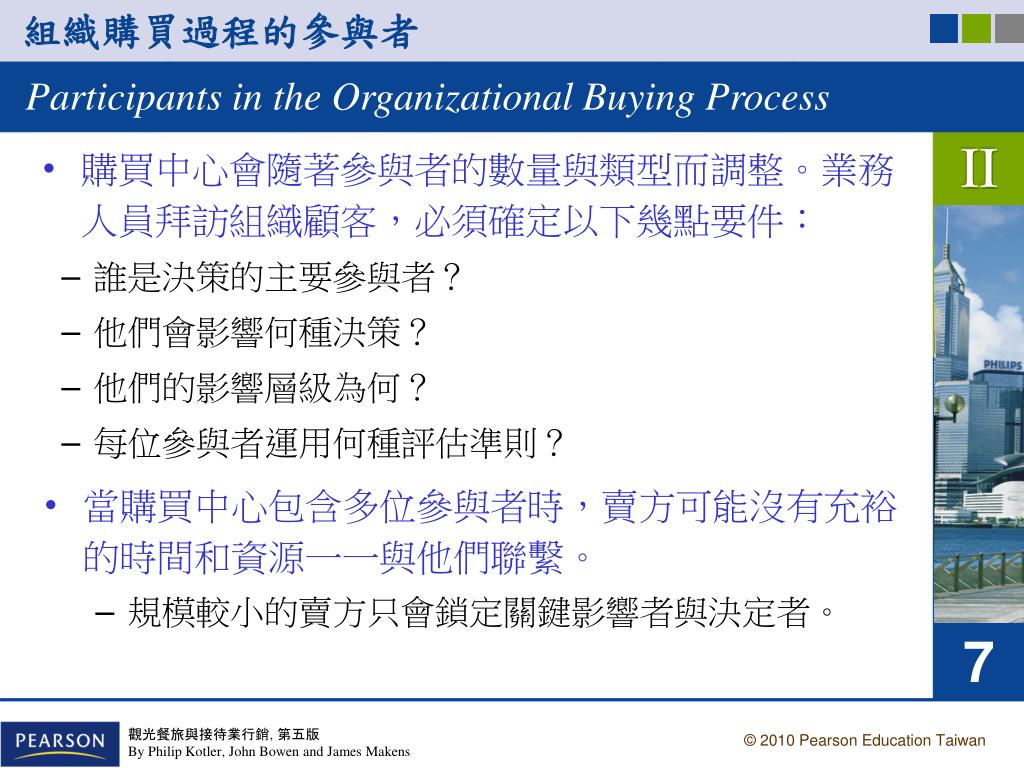 組織購買過程的參與者

Participants in the Organizational Buying Process

II

• 購買中心會隨著參與者的數量與類型而調整。業務人員拜訪組織顧客，必須確定以下幾點要件：
– 誰是決策的主要參與者？
– 他們會影響何種決策？
– 他們的影響層級為何？
– 每位參與者運用何種評估準則？

• 當購買中心包含多位參與者時，賣方可能沒有充裕的時間和資源一一與他們聯繫。
– 規模較小的賣方只會鎖定關鍵影響者與決定者。

PHILIPS

7

PEARSON

觀光餐旅與接待業行銷, 第五版
By Philip Kotler, John Bowen and James Makens

© 2010 Pearson Education Taiwan